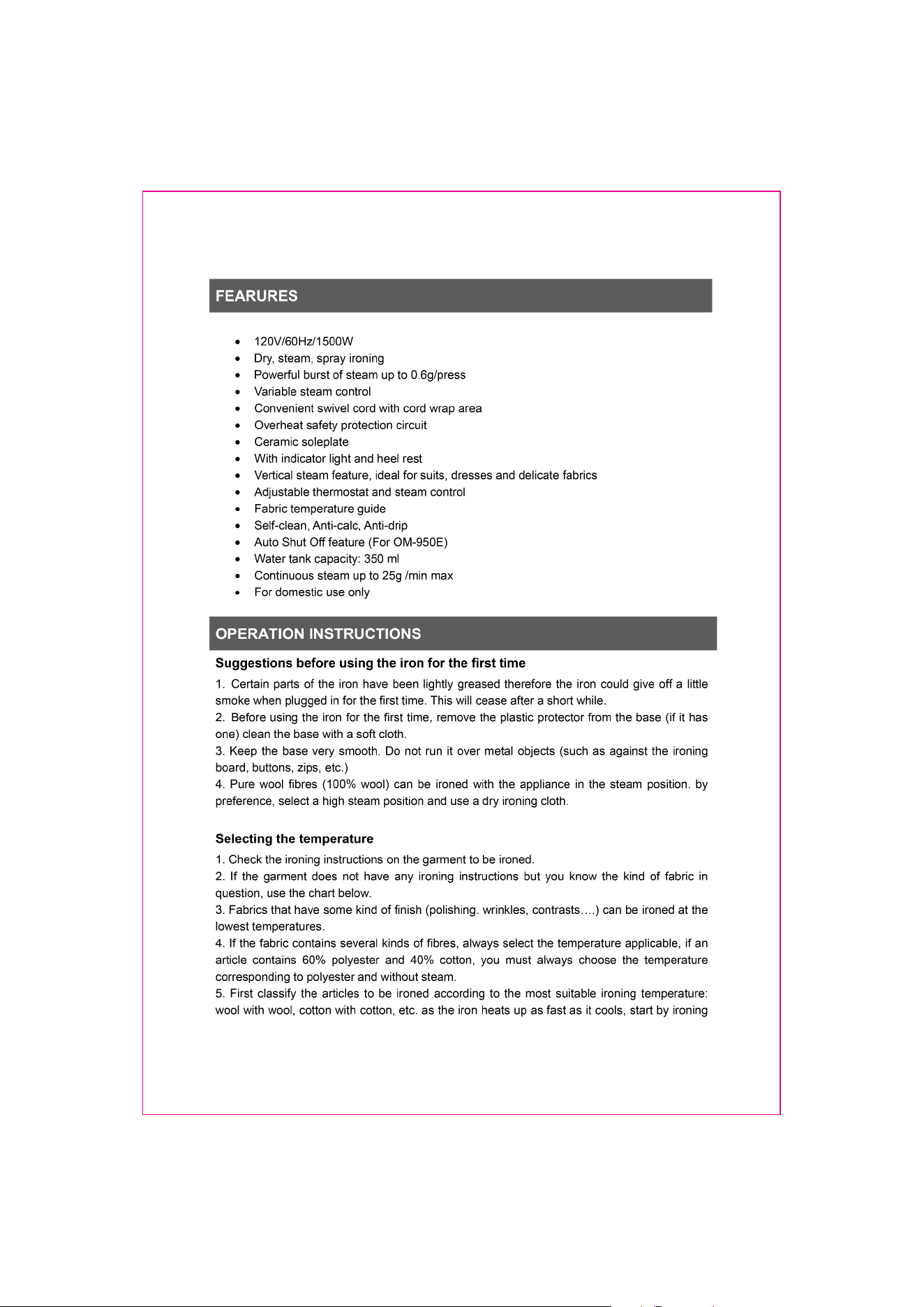 FEARURES

• 120V/60Hz/1500W
• Dry, steam, spray ironing
• Powerful burst of steam up to 0.6g/press
• Variable steam control
• Convenient swivel cord with cord wrap area
• Overheat safety protection circuit
• Ceramic soleplate
• With indicator light and heel rest
• Vertical steam feature, ideal for suits, dresses and delicate fabrics
• Adjustable thermostat and steam control
• Fabric temperature guide
• Self-clean, Anti-calc, Anti-drip
• Auto Shut Off feature (For OM-950E)
• Water tank capacity: 350 ml
• Continuous steam up to 25g /min max
• For domestic use only

OPERATION INSTRUCTIONS

Suggestions before using the iron for the first time

1. Certain parts of the iron have been lightly greased therefore the iron could give off a little smoke when plugged in for the first time. This will cease after a short while.

2. Before using the iron for the first time, remove the plastic protector from the base (if it has one) clean the base with a soft cloth.

3. Keep the base very smooth. Do not run it over metal objects (such as against the ironing board, buttons, zips, etc.)

4. Pure wool fibres (100% wool) can be ironed with the appliance in the steam position. by preference, select a high steam position and use a dry ironing cloth.

Selecting the temperature

1. Check the ironing instructions on the garment to be ironed.

2. If the garment does not have any ironing instructions but you know the kind of fabric in question, use the chart below.

3. Fabrics that have some kind of finish (polishing. wrinkles, contrasts….) can be ironed at the lowest temperatures.

4. If the fabric contains several kinds of fibres, always select the temperature applicable, if an article contains 60% polyester and 40% cotton, you must always choose the temperature corresponding to polyester and without steam.

5. First classify the articles to be ironed according to the most suitable ironing temperature: wool with wool, cotton with cotton, etc. as the iron heats up as fast as it cools, start by ironing